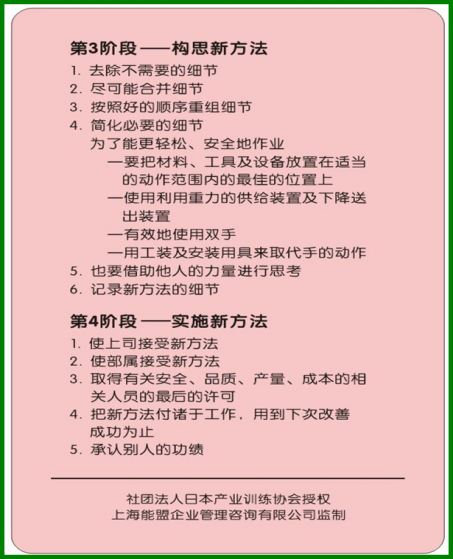 第3阶段 ——构思新方法

1. 去除不需要的细节
2. 尽可能合并细节
3. 按照好的顺序重组细节
4. 简化必要的细节
为了能更轻松、安全地作业
—要把材料、工具及设备放置在适当的动作范围内的最佳的位置上
—使用利用重力的供给装置及下降送出装置
—有效地使用双手
—用工装及安装用具来取代手的动作
5. 也要借助他人的力量进行思考
6. 记录新方法的细节

第4阶段 ——实施新方法

1. 使上司接受新方法
2. 使部属接受新方法
3. 取得有关安全、品质、产量、成本的相关人员的最后的许可
4. 把新方法付诸于工作，用到下次改善成功为止
5. 承认别人的功绩

社团法人日本产业训练协会授权
上海能盟企业管理咨询有限公司监制